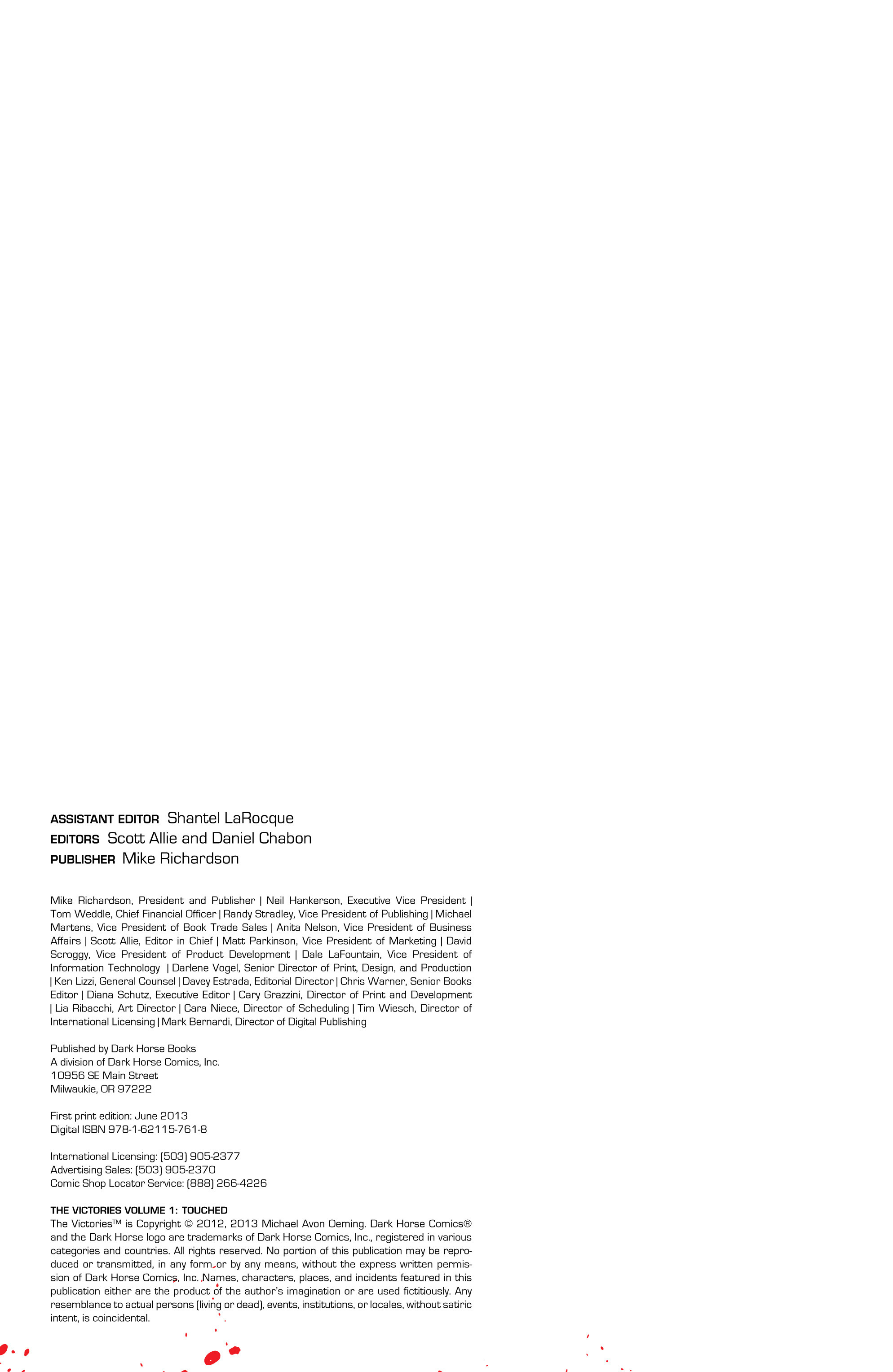 ASSISTANT EDITOR Shantel LaRocque
EDITORS Scott Allie and Daniel Chabon
PUBLISHER Mike Richardson

Mike Richardson, President and Publisher | Neil Hankerson, Executive Vice President | Tom Weddle, Chief Financial Officer | Randy Stradley, Vice President of Publishing | Michael Martens, Vice President of Book Trade Sales | Anita Nelson, Vice President of Business Affairs | Scott Allie, Editor in Chief | Matt Parkinson, Vice President of Marketing | David Scroggy, Vice President of Product Development | Dale LaFountain, Vice President of Information Technology | Darlene Vogel, Senior Director of Print, Design, and Production | Ken Lizzi, General Counsel | Davey Estrada, Editorial Director | Chris Warner, Senior Books Editor | Diana Schutz, Executive Editor | Cary Grazzini, Director of Print and Development | Lia Ribacchi, Art Director | Cara Niece, Director of Scheduling | Tim Wiesch, Director of International Licensing | Mark Bernardi, Director of Digital Publishing

Published by Dark Horse Books
A division of Dark Horse Comics, Inc.
10956 SE Main Street
Milwaukie, OR 97222

First print edition: June 2013
Digital ISBN 978-1-62115-761-8

International Licensing: (503) 905-2377
Advertising Sales: (503) 905-2370
Comic Shop Locator Service: (888) 266-4226

THE VICTORIES VOLUME 1: TOUCHED
The Victories™ is Copyright © 2012, 2013 Michael Avon Oeming. Dark Horse Comics® and the Dark Horse logo are trademarks of Dark Horse Comics, Inc., registered in various categories and countries. All rights reserved. No portion of this publication may be reproduced or transmitted, in any form or by any means, without the express written permission of Dark Horse Comics, Inc. Names, characters, places, and incidents featured in this publication either are the product of the author's imagination or are used fictitiously. Any resemblance to actual persons (living or dead), events, institutions, or locales, without satiric intent, is coincidental.